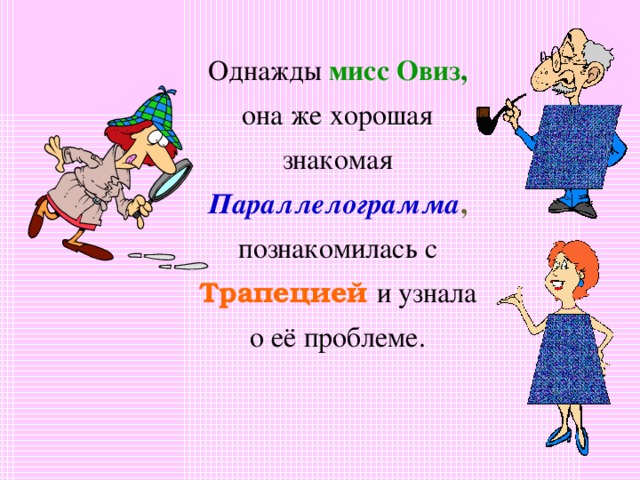 Однажды мисс Овиз, она же хорошая знакомая Параллелограмма, познакомилась с Трапецией и узнала о её проблеме.